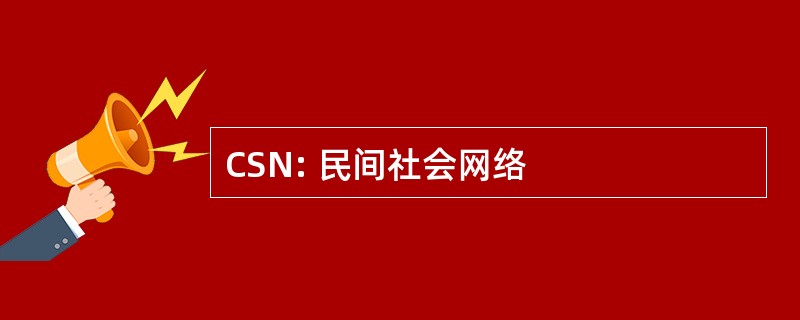 CSN: 民间社会网络